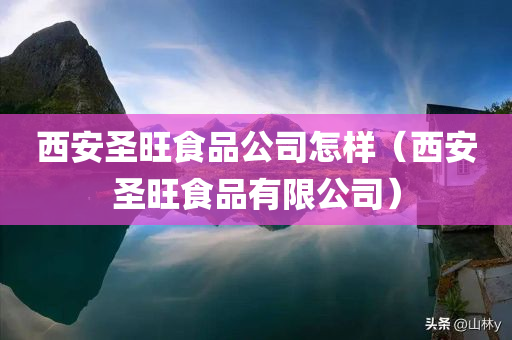 西安圣旺食品公司怎样（西安圣旺食品有限公司）

头条 @山林y